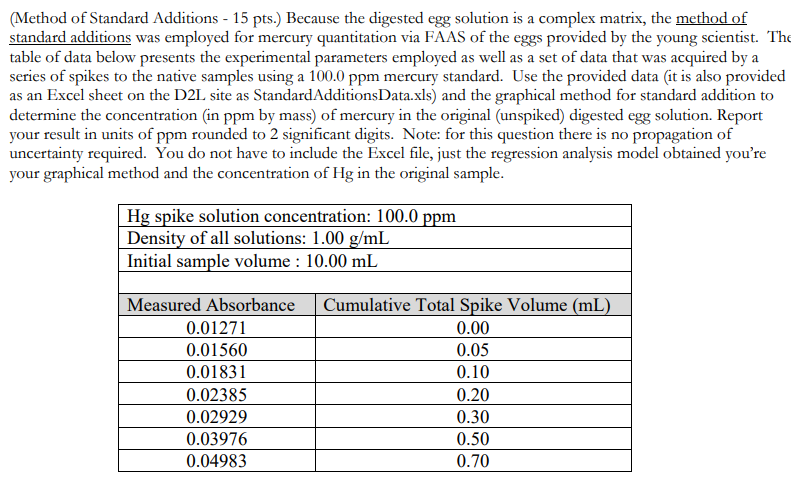 (Method of Standard Additions - 15 pts.) Because the digested egg solution is a complex matrix, the method of standard additions was employed for mercury quantitation via FAAS of the eggs provided by the young scientist. The table of data below presents the experimental parameters employed as well as a set of data that was acquired by a series of spikes to the native samples using a 100.0 ppm mercury standard. Use the provided data (it is also provided as an Excel sheet on the D2L site as StandardAdditionsData.xls) and the graphical method for standard addition to determine the concentration (in ppm by mass) of mercury in the original (unspiked) digested egg solution. Report your result in units of ppm rounded to 2 significant digits. Note: for this question there is no propagation of uncertainty required. You do not have to include the Excel file, just the regression analysis model obtained you're your graphical method and the concentration of Hg in the original sample.

Hg spike solution concentration: 100.0 ppm
Density of all solutions: 1.00 g/mL
Initial sample volume : 10.00 mL

| Measured Absorbance | Cumulative Total Spike Volume (mL) |
|---|---|
| 0.01271 | 0.00 |
| 0.01560 | 0.05 |
| 0.01831 | 0.10 |
| 0.02385 | 0.20 |
| 0.02929 | 0.30 |
| 0.03976 | 0.50 |
| 0.04983 | 0.70 |